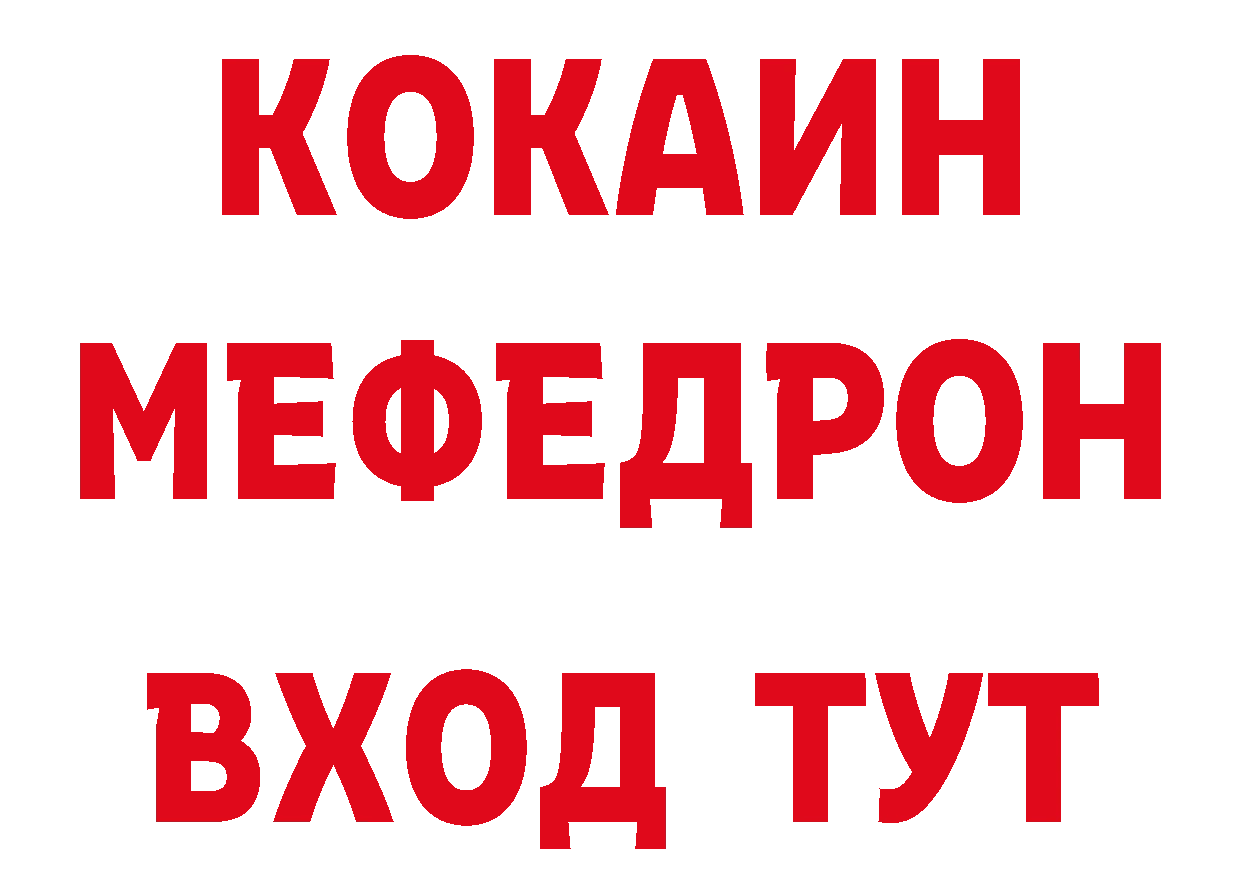 КОКАИН
МЕФЕДРОН
ВХОД ТУТ